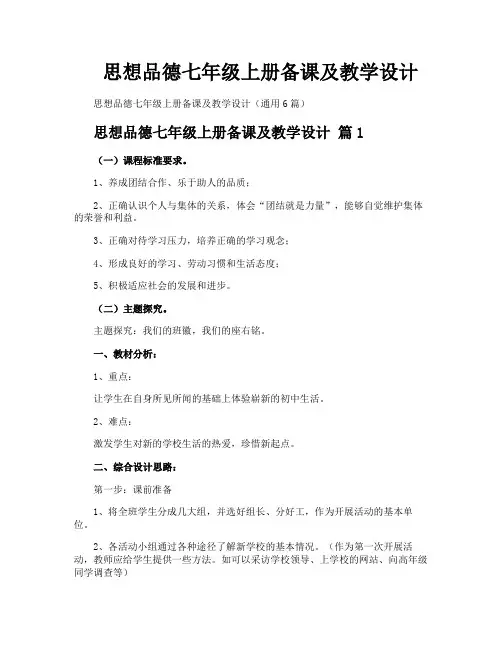 思想品德七年级上册备课及教学设计

思想品德七年级上册备课及教学设计（通用6篇）

思想品德七年级上册备课及教学设计 篇1

（一）课程标准要求。

1、养成团结合作、乐于助人的品质；

2、正确认识个人与集体的关系，体会“团结就是力量”，能够自觉维护集体的荣誉和利益。

3、正确对待学习压力，培养正确的学习观念；

4、形成良好的学习、劳动习惯和生活态度；

5、积极适应社会的发展和进步。

（二）主题探究。

主题探究：我们的班徽，我们的座右铭。

一、教材分析：

1、重点：

让学生在自身所见所闻的基础上体验崭新的初中生活。

2、难点：

激发学生对新的学校生活的热爱，珍惜新起点。

二、综合设计思路：

第一步：课前准备

1、将全班学生分成几大组，并选好组长、分好工，作为开展活动的基本单位。

2、各活动小组通过各种途径了解新学校的基本情况。（作为第一次开展活动，教师应给学生提供一些方法。如可以采访学校领导、上学校的网站、向高年级同学调查等）